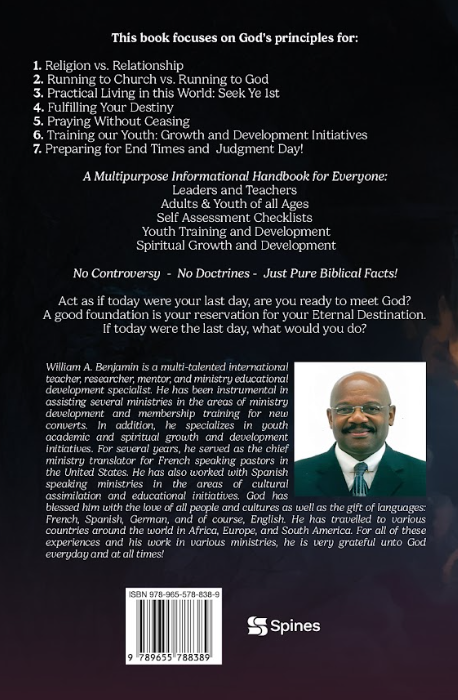 This book focuses on God's principles for:

1. Religion vs. Relationship
2. Running to Church vs. Running to God
3. Practical Living in this World: Seek Ye 1st
4. Fulfilling Your Destiny
5. Praying Without Ceasing
6. Training our Youth: Growth and Development Initiatives
7. Preparing for End Times and Judgment Day!

A Multipurpose Informational Handbook for Everyone:
Leaders and Teachers
Adults & Youth of all Ages
Self Assessment Checklists
Youth Training and Development
Spiritual Growth and Development

No Controversy - No Doctrines - Just Pure Biblical Facts!

Act as if today were your last day, are you ready to meet God?
A good foundation is your reservation for your Eternal Destination.
If today were the last day, what would you do?

William A. Benjamin is a multi-talented international teacher, researcher, mentor, and ministry educational development specialist. He has been instrumental in assisting several ministries in the areas of ministry development and membership training for new converts. In addition, he specializes in youth academic and spiritual growth and development initiatives. For several years, he served as the chief ministry translator for French speaking pastors in the United States. He has also worked with Spanish speaking ministries in the areas of cultural assimilation and educational initiatives. God has blessed him with the love of all people and cultures as well as the gift of languages: French, Spanish, German, and of course, English. He has travelled to various countries around the world in Africa, Europe, and South America. For all of these experiences and his work in various ministries, he is very grateful unto God everyday and at all times!

ISBN 978-965-578-838-9

9 789655 788389

Spines